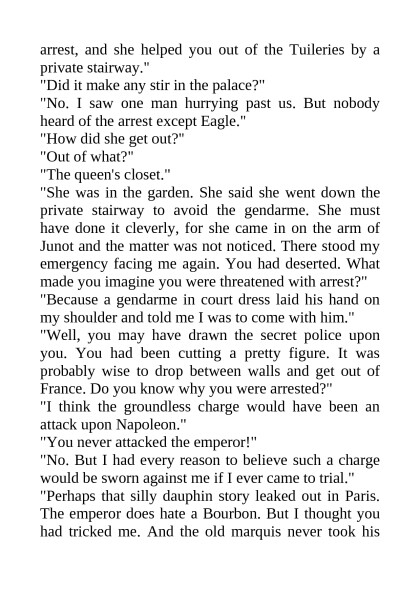 arrest, and she helped you out of the Tuileries by a private stairway."

"Did it make any stir in the palace?"

"No. I saw one man hurrying past us. But nobody heard of the arrest except Eagle."

"How did she get out?"

"Out of what?"

"The queen's closet."

"She was in the garden. She said she went down the private stairway to avoid the gendarme. She must have done it cleverly, for she came in on the arm of Junot and the matter was not noticed. There stood my emergency facing me again. You had deserted. What made you imagine you were threatened with arrest?"

"Because a gendarme in court dress laid his hand on my shoulder and told me I was to come with him."

"Well, you may have drawn the secret police upon you. You had been cutting a pretty figure. It was probably wise to drop between walls and get out of France. Do you know why you were arrested?"

"I think the groundless charge would have been an attack upon Napoleon."

"You never attacked the emperor!"

"No. But I had every reason to believe such a charge would be sworn against me if I ever came to trial."

"Perhaps that silly dauphin story leaked out in Paris. The emperor does hate a Bourbon. But I thought you had tricked me. And the old marquis never took his